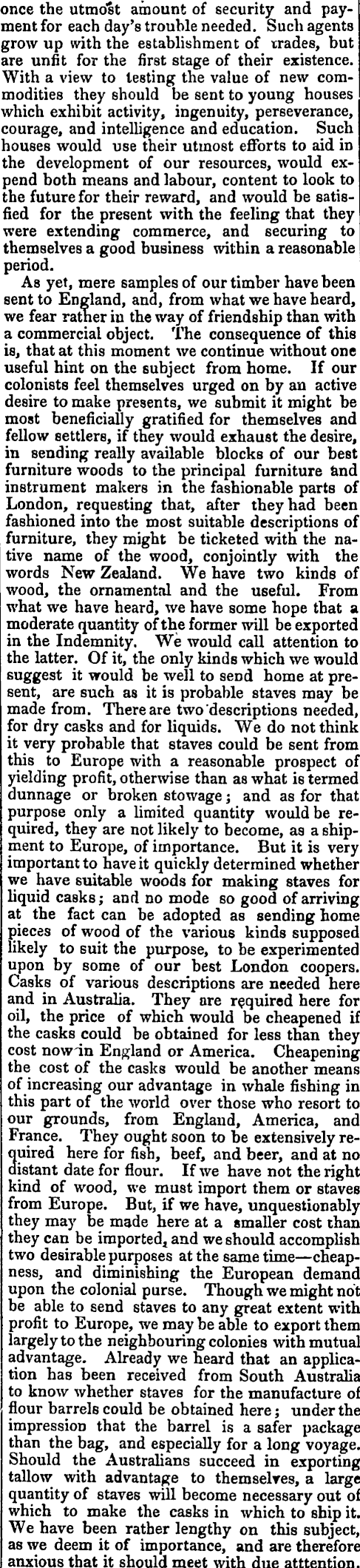 once the utmost amount of security and payment for each day's trouble needed. Such agents grow up with the establishment of trades, but are unfit for the first stage of their existence. With a view to testing the value of new commodities they should be sent to young houses which exhibit activity, ingenuity, perseverance, courage, and intelligence and education. Such houses would use their utmost efforts to aid in the development of our resources, would expend both means and labour, content to look to the future for their reward, and would be satisfied for the present with the feeling that they were extending commerce, and securing to themselves a good business within a reasonable period.

As yet, mere samples of our timber have been sent to England, and, from what we have heard, we fear rather in the way of friendship than with a commercial object. The consequence of this is, that at this moment we continue without one useful hint on the subject from home. If our colonists feel themselves urged on by an active desire to make presents, we submit it might be most beneficially gratified for themselves and fellow settlers, if they would exhaust the desire, in sending really available blocks of our best furniture woods to the principal furniture and instrument makers in the fashionable parts of London, requesting that, after they had been fashioned into the most suitable descriptions of furniture, they might be ticketed with the native name of the wood, conjointly with the words New Zealand. We have two kinds of wood, the ornamental and the useful. From what we have heard, we have some hope that a moderate quantity of the former will be exported in the Indemnity. We would call attention to the latter. Of it, the only kinds which we would suggest it would be well to send home at present, are such as it is probable staves may be made from. There are two descriptions needed, for dry casks and for liquids. We do not think it very probable that staves could be sent from this to Europe with a reasonable prospect of yielding profit, otherwise than as what is termed dunnage or broken stowage; and as for that purpose only a limited quantity would be required, they are not likely to become, as a shipment to Europe, of importance. But it is very important to have it quickly determined whether we have suitable woods for making staves for liquid casks; and no mode so good of arriving at the fact can be adopted as sending home pieces of wood of the various kinds supposed likely to suit the purpose, to be experimented upon by some of our best London coopers. Casks of various descriptions are needed here and in Australia. They are required here for oil, the price of which would be cheapened if the casks could be obtained for less than they cost now in England or America. Cheapening the cost of the casks would be another means of increasing our advantage in whale fishing in this part of the world over those who resort to our grounds, from England, America, and France. They ought soon to be extensively required here for fish, beef, and beer, and at no distant date for flour. If we have not the right kind of wood, we must import them or staves from Europe. But, if we have, unquestionably they may be made here at a smaller cost than they can be imported, and we should accomplish two desirable purposes at the same time—cheapness, and diminishing the European demand upon the colonial purse. Though we might not be able to send staves to any great extent with profit to Europe, we may be able to export them largely to the neighbouring colonies with mutual advantage. Already we heard that an application has been received from South Australia to know whether staves for the manufacture of flour barrels could be obtained here; under the impression that the barrel is a safer package than the bag, and especially for a long voyage. Should the Australians succeed in exporting tallow with advantage to themselves, a large quantity of staves will become necessary out of which to make the casks in which to ship it. We have been rather lengthy on this subject, as we deem it of importance, and are therefore anxious that it should meet with due attention.